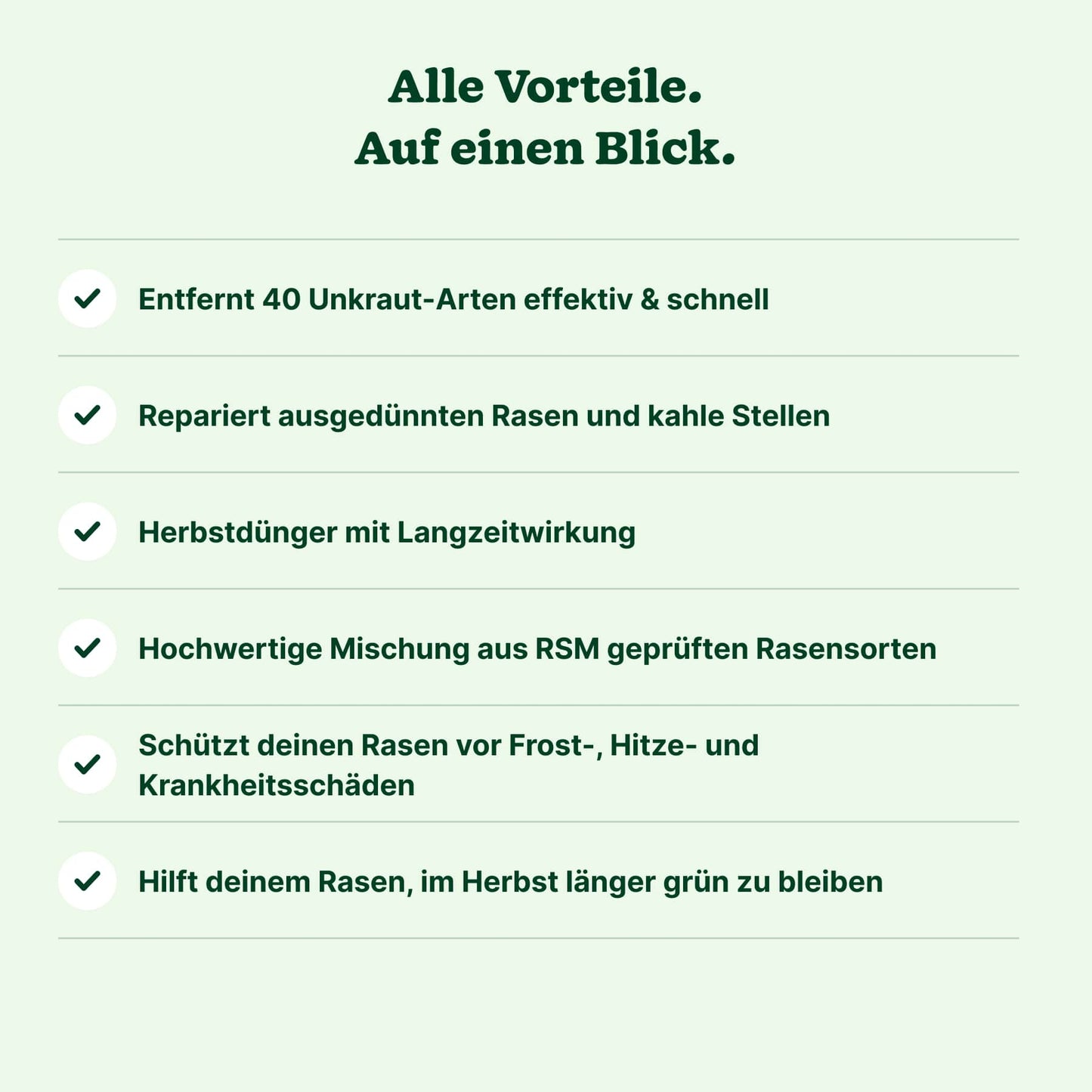 Alle Vorteile.
Auf einen Blick.

Entfernt 40 Unkraut-Arten effektiv & schnell

Repariert ausgedünnten Rasen und kahle Stellen

Herbstdünger mit Langzeitwirkung

Hochwertige Mischung aus RSM geprüften Rasensorten

Schützt deinen Rasen vor Frost-, Hitze- und Krankheitsschäden

Hilft deinem Rasen, im Herbst länger grün zu bleiben